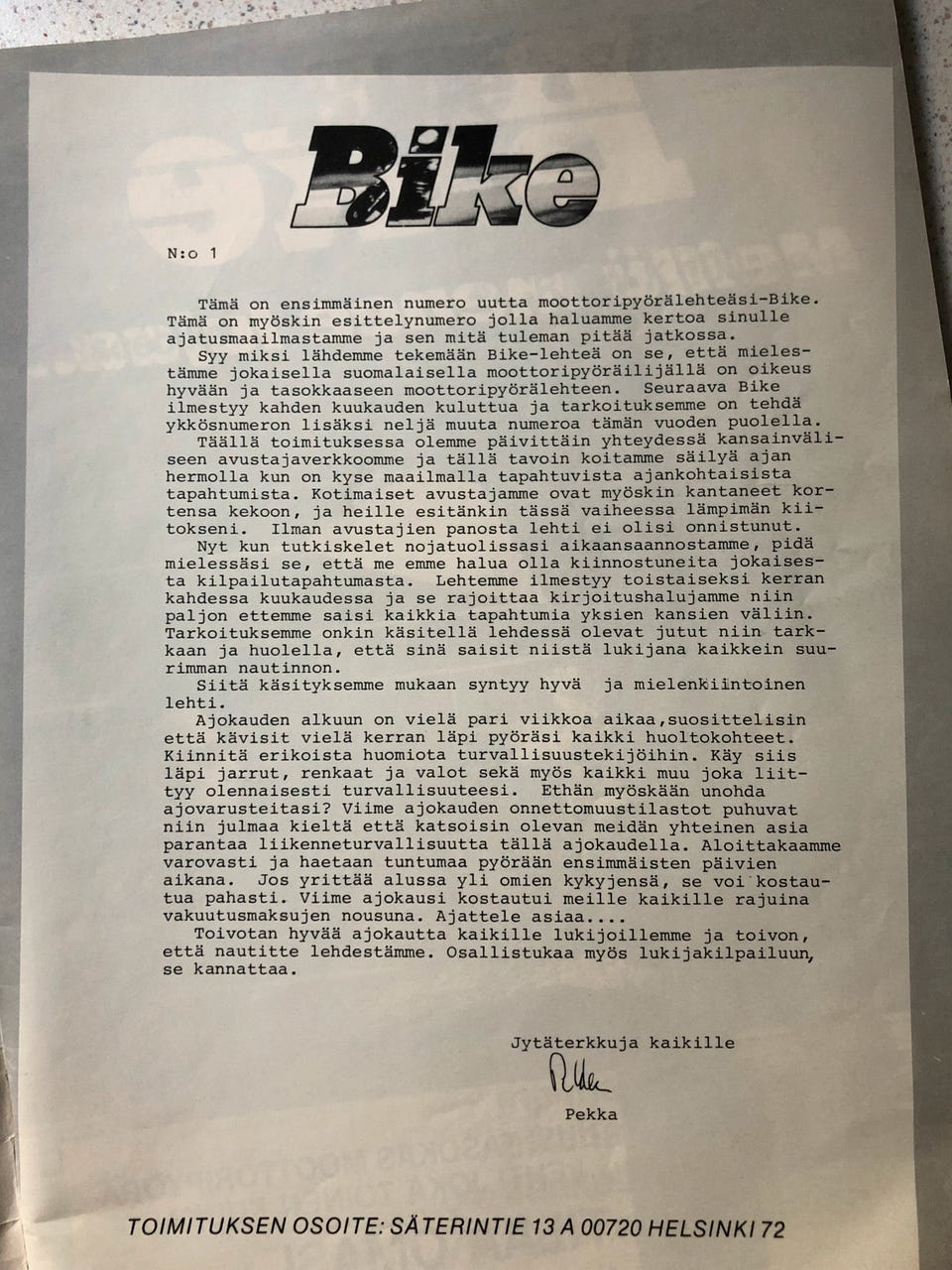 Bike

N:o 1

Tämä on ensimmäinen numero uutta moottoripyörälehteäsi-Bike. Tämä on myöskin esittelynumero jolla haluamme kertoa sinulle ajatusmaailmastamme ja sen mitä tuleman pitää jatkossa.

Syy miksi lähdemme tekemään Bike-lehteä on se, että mielestämme jokaisella suomalaisella moottoripyöräilijällä on oikeus hyvään ja tasokkaaseen moottoripyörälehteen. Seuraava Bike ilmestyy kahden kuukauden kuluttua ja tarkoituksemme on tehdä ykkösnumeron lisäksi neljä muuta numeroa tämän vuoden puolella.

Täällä toimituksessa olemme päivittäin yhteydessä kansainväliseen avustajaverkkoomme ja tällä tavoin koitamme säilyä ajan hermolla kun on kyse maailmalla tapahtuvista ajankohtaisista tapahtumista. Kotimaiset avustajamme ovat myöskin kantaneet kortensa kekoon, ja heille esitänkin tässä vaiheessa lämpimän kiitokseni. Ilman avustajien panosta lehti ei olisi onnistunut.

Nyt kun tutkiskelet nojatuolissasi aikaansaannostamme, pidä mielessäsi se, että me emme halua olla kiinnostuneita jokaisesta kilpailutapahtumasta. Lehtemme ilmestyy toistaiseksi kerran kahdessa kuukaudessa ja se rajoittaa kirjoitushalujamme niin paljon ettemme saisi kaikkia tapahtumia yksien kansien väliin. Tarkoituksemme onkin käsitellä lehdessä olevat jutut niin tarkkaan ja huolella, että sinä saisit niistä lukijana kaikkein suurimman nautinnon.

Siitä käsityksemme mukaan syntyy hyvä ja mielenkiintoinen lehti.

Ajokauden alkuun on vielä pari viikkoa aikaa,suosittelisin että kävisit vielä kerran läpi pyöräsi kaikki huoltokohteet. Kiinnitä erikoista huomiota turvallisuustekijöihin. Käy siis läpi jarrut, renkaat ja valot sekä myös kaikki muu joka liittyy olennaisesti turvallisuuteesi. Ethän myöskään unohda ajovarusteitasi? Viime ajokauden onnettomuustilastot puhuvat niin julmaa kieltä että katsoisin olevan meidän yhteinen asia parantaa liikenneturvallisuutta tällä ajokaudella. Aloittakaamme varovasti ja haetaan tuntumaa pyörään ensimmäisten päivien aikana. Jos yrittää alussa yli omien kykyjensä, se voi kostautua pahasti. Viime ajokausi kostautui meille kaikille rajuina vakuutusmaksujen nousuna. Ajattele asiaa....

Toivotan hyvää ajokautta kaikille lukijoillemme ja toivon, että nautitte lehdestämme. Osallistukaa myös lukijakilpailuun, se kannattaa.

Jytäterkkuja kaikille
Pekka
Pekka

TOIMITUKSEN OSOITE: SÄTERINTIE 13 A 00720 HELSINKI 72